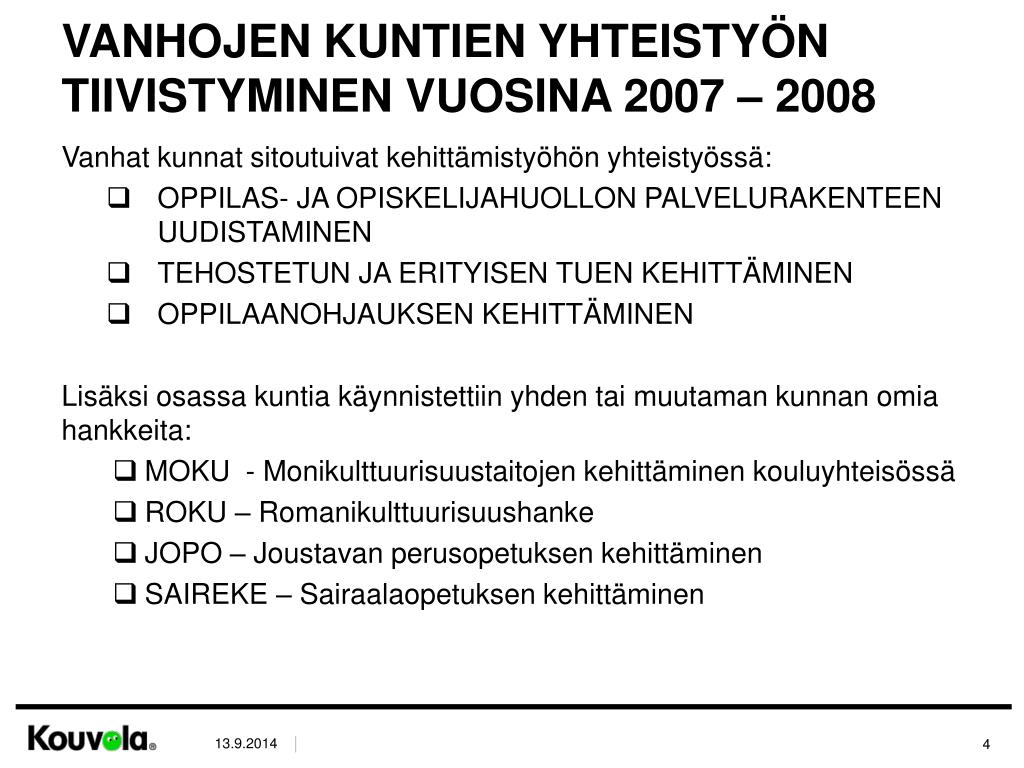 VANHOJEN KUNTIEN YHTEISTYÖN TIIVISTYMINEN VUOSINA 2007 – 2008

Vanhat kunnat sitoutuivat kehittämistyöhön yhteistyössä:

❑ OPPILAS- JA OPISKELIJAHUOLLON PALVELURAKENTEEN UUDISTAMINEN

❑ TEHOSTETUN JA ERITYISEN TUEN KEHITTÄMINEN

❑ OPPILAANOHJAUKSEN KEHITTÄMINEN

Lisäksi osassa kuntia käynnistettiin yhden tai muutaman kunnan omia hankkeita:

❑ MOKU - Monikulttuurisuustaitojen kehittäminen kouluyhteisössä

❑ ROKU – Romanikulttuurisuushanke

❑ JOPO – Joustavan perusopetuksen kehittäminen

❑ SAIREKE – Sairaalaopetuksen kehittäminen

Kouvola®

13.9.2014

4